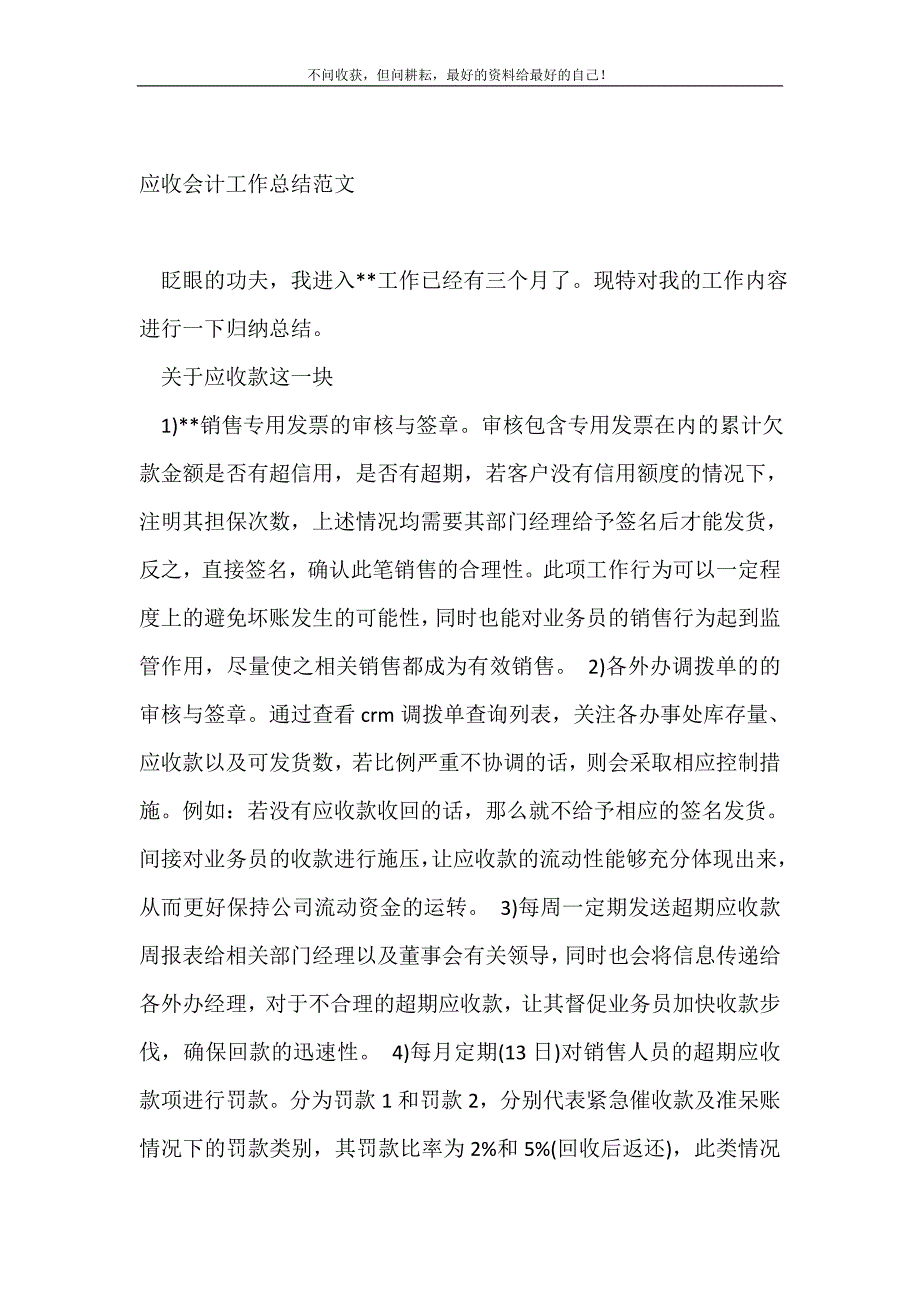 不问收获，但问耕耘，最好的资料给最好的自己！

应收会计工作总结范文

眨眼的功夫，我进入**工作已经有三个月了。现特对我的工作内容进行一下归纳总结。

关于应收款这一块

1)**销售专用发票的审核与签章。审核包含专用发票在内的累计欠款金额是否有超信用，是否有超期，若客户没有信用额度的情况下，注明其担保次数，上述情况均需要其部门经理给予签名后才能发货，反之，直接签名，确认此笔销售的合理性。此项工作行为可以一定程度上的避免坏账发生的可能性，同时也能对业务员的销售行为起到监管作用，尽量使之相关销售都成为有效销售。 2)各外办调拨单的的审核与签章。通过查看 crm 调拨单查询列表，关注各办事处库存量、应收款以及可发货数，若比例严重不协调的话，则会采取相应控制措施。例如：若没有应收款收回的话，那么就不给予相应的签名发货。间接对业务员的收款进行施压，让应收款的流动性能够充分体现出来，从而更好保持公司流动资金的运转。 3)每周一定期发送超期应收款周报表给相关部门经理以及董事会有关领导，同时也会将信息传递给各外办经理，对于不合理的超期应收款，让其督促业务员加快收款步伐，确保回款的迅速性。 4)每月定期(13 日)对销售人员的超期应收款项进行罚款。分为罚款 1 和罚款 2，分别代表紧急催收款及准呆账情况下的罚款类别，其罚款比率为 2%和 5%(回收后返还)，此类情况